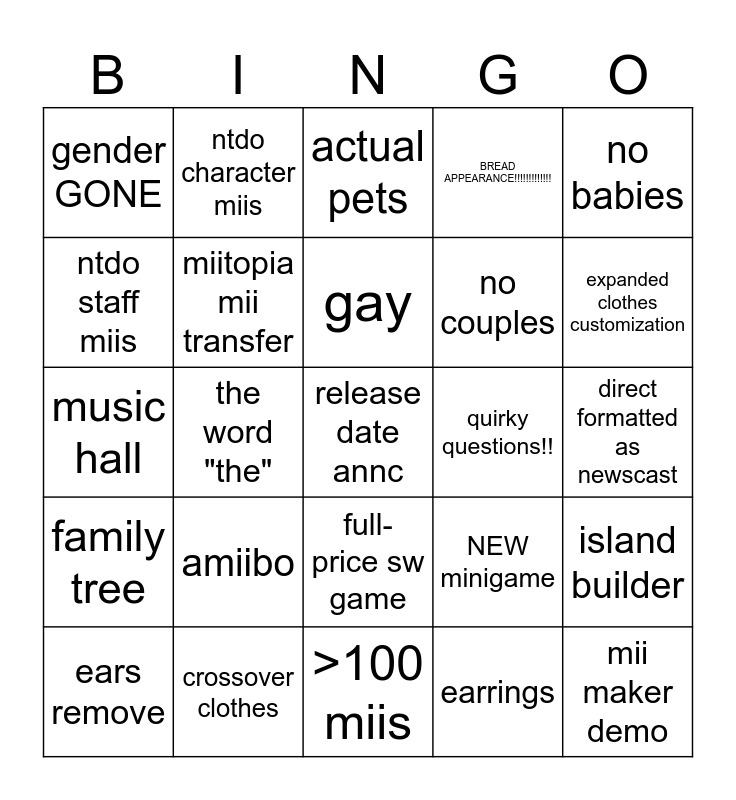 | B | I | N | G | O |
|---|---|---|---|---|
| gender GONE | ntdo character miis | actual pets | BREAD APPEARANCE!!!!!!!!!!!!! | no babies |
| ntdo staff miis | miitopia mii transfer | gay | no couples | expanded clothes customization |
| music hall | the word "the" | release date annc | quirky questions!! | direct formatted as newscast |
| family tree | amiibo | full-price sw game | NEW minigame | island builder |
| ears remove | crossover clothes | >100 miis | earrings | mii maker demo |